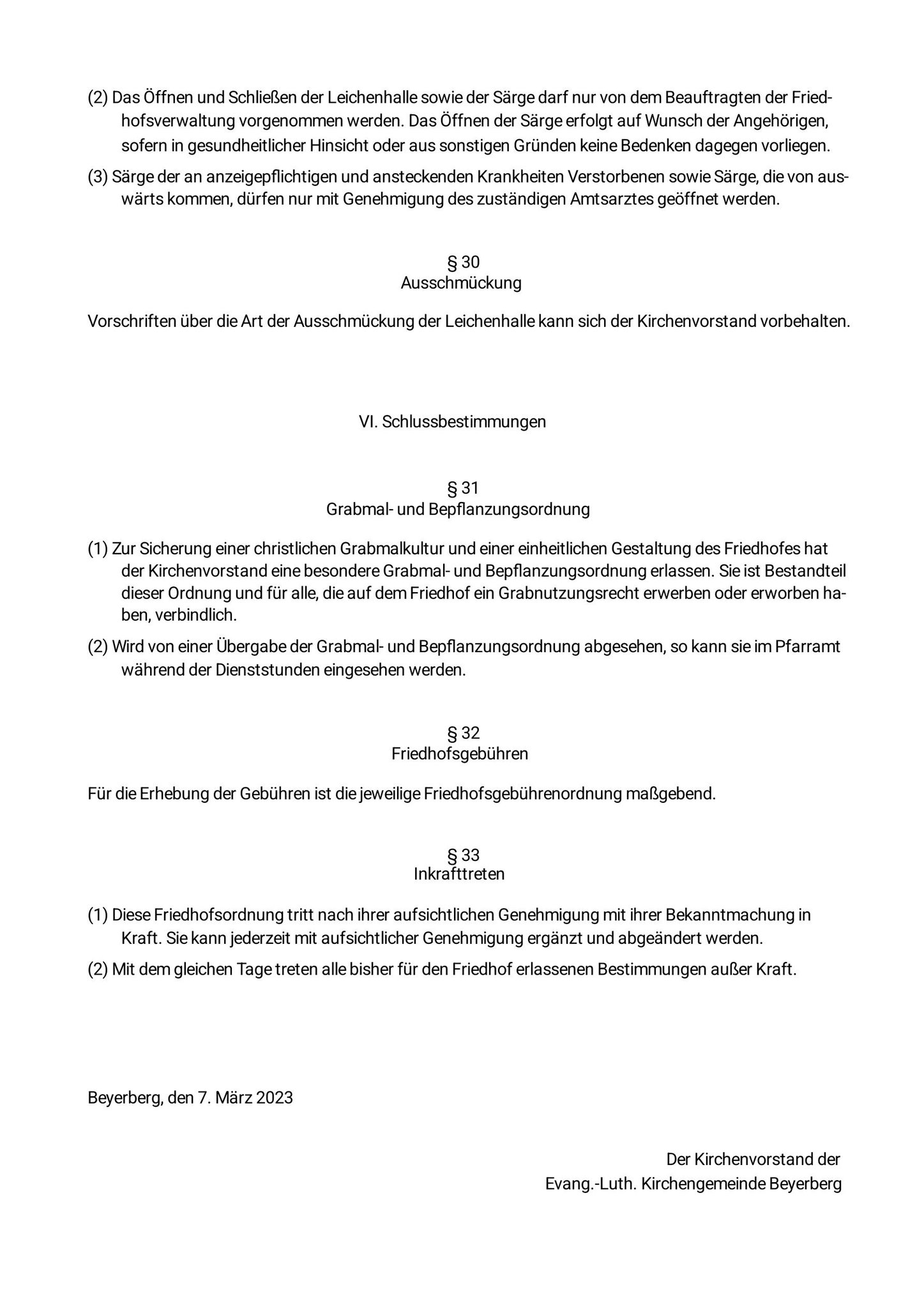 (2) Das Öffnen und Schließen der Leichenhalle sowie der Särge darf nur von dem Beauftragten der Friedhofsverwaltung vorgenommen werden. Das Öffnen der Särge erfolgt auf Wunsch der Angehörigen, sofern in gesundheitlicher Hinsicht oder aus sonstigen Gründen keine Bedenken dagegen vorliegen.

(3) Särge der an anzeigepflichtigen und ansteckenden Krankheiten Verstorbenen sowie Särge, die von auswärts kommen, dürfen nur mit Genehmigung des zuständigen Amtsarztes geöffnet werden.

§ 30
Ausschmückung

Vorschriften über die Art der Ausschmückung der Leichenhalle kann sich der Kirchenvorstand vorbehalten.

VI. Schlussbestimmungen

§ 31
Grabmal- und Bepflanzungsordnung

(1) Zur Sicherung einer christlichen Grabmalkultur und einer einheitlichen Gestaltung des Friedhofes hat der Kirchenvorstand eine besondere Grabmal- und Bepflanzungsordnung erlassen. Sie ist Bestandteil dieser Ordnung und für alle, die auf dem Friedhof ein Grabnutzungsrecht erwerben oder erworben haben, verbindlich.

(2) Wird von einer Übergabe der Grabmal- und Bepflanzungsordnung abgesehen, so kann sie im Pfarramt während der Dienststunden eingesehen werden.

§ 32
Friedhofsgebühren

Für die Erhebung der Gebühren ist die jeweilige Friedhofsgebührenordnung maßgebend.

§ 33
Inkrafttreten

(1) Diese Friedhofsordnung tritt nach ihrer aufsichtlichen Genehmigung mit ihrer Bekanntmachung in Kraft. Sie kann jederzeit mit aufsichtlicher Genehmigung ergänzt und abgeändert werden.

(2) Mit dem gleichen Tage treten alle bisher für den Friedhof erlassenen Bestimmungen außer Kraft.

Beyerberg, den 7. März 2023

Der Kirchenvorstand der
Evang.-Luth. Kirchengemeinde Beyerberg